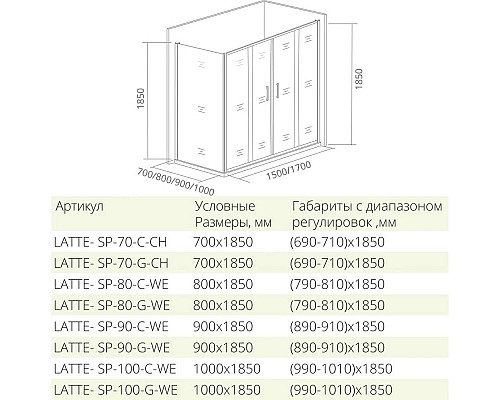 1850

1850

700/800/900/1000

1500/1700

| Артикул | Условные Размеры, мм | Габариты с диапазоном регулировок ,мм |
|---|---|---|
| LATTE- SP-70-C-CH | 700x1850 | (690-710)x1850 |
| LATTE- SP-70-G-CH | 700x1850 | (690-710)x1850 |
| LATTE- SP-80-C-WE | 800x1850 | (790-810)x1850 |
| LATTE- SP-80-G-WE | 800x1850 | (790-810)x1850 |
| LATTE- SP-90-C-WE | 900x1850 | (890-910)x1850 |
| LATTE- SP-90-G-WE | 900x1850 | (890-910)x1850 |
| LATTE- SP-100-C-WE | 1000x1850 | (990-1010)x1850 |
| LATTE- SP-100-G-WE | 1000x1850 | (990-1010)x1850 |